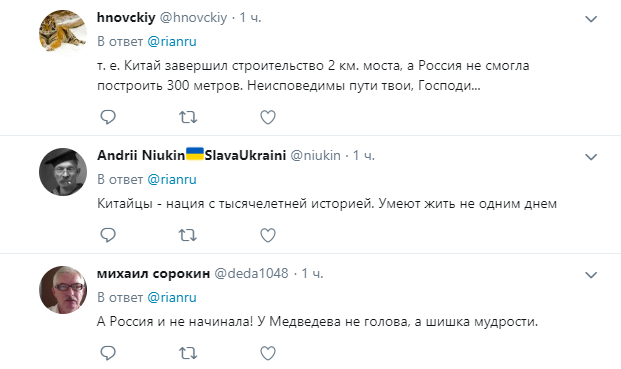 hnovckiy @hnovckiy · 1 ч.
В ответ @rianru
т. е. Китай завершил строительство 2 км. моста, а Россия не смогла построить 300 метров. Неисповедимы пути твои, Господи...

Andrii Niukin SlavaUkraini @niukin · 1 ч.
В ответ @rianru
Китайцы - нация с тысячелетней историей. Умеют жить не одним днем

михаил сорокин @deda1048 · 1 ч.
В ответ @rianru
А Россия и не начинала! У Медведева не голова, а шишка мудрости.